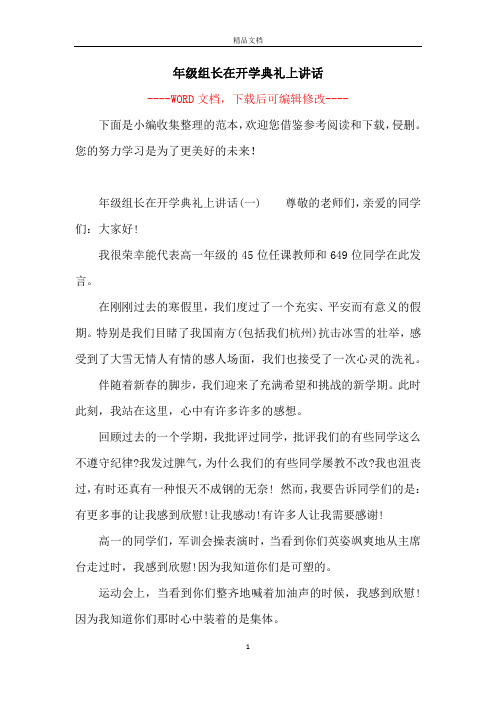 精品文档

年级组长在开学典礼上讲话

----WORD文档，下载后可编辑修改----

下面是小编收集整理的范本，欢迎您借鉴参考阅读和下载，侵删。您的努力学习是为了更美好的未来！

年级组长在开学典礼上讲话(一)　　尊敬的老师们，亲爱的同学们：大家好！

我很荣幸能代表高一年级的45位任课教师和649位同学在此发言。

在刚刚过去的寒假里，我们度过了一个充实、平安而有意义的假期。特别是我们目睹了我国南方(包括我们杭州)抗击冰雪的壮举，感受到了大雪无情人有情的感人场面，我们也接受了一次心灵的洗礼。

伴随着新春的脚步，我们迎来了充满希望和挑战的新学期。此时此刻，我站在这里，心中有许多许多的感想。

回顾过去的一个学期，我批评过同学，批评我们的有些同学这么不遵守纪律?我发过脾气，为什么我们的有些同学屡教不改?我也沮丧过，有时还真有一种恨天不成钢的无奈！然而，我要告诉同学们的是：有更多事的让我感到欣慰！让我感动！有许多人让我需要感谢！

高一的同学们，军训会操表演时，当看到你们英姿飒爽地从主席台走过时，我感到欣慰！因为我知道你们是可塑的。

运动会上，当看到你们整齐地喊着加油声的时候，我感到欣慰！因为我知道你们那时心中装着的是集体。

1